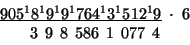 $\underline{905^18^19^19^1764^13^1512^19} \cdot 6$

$3\ 9\ 8\ 586\ 1\ 077\ 4$